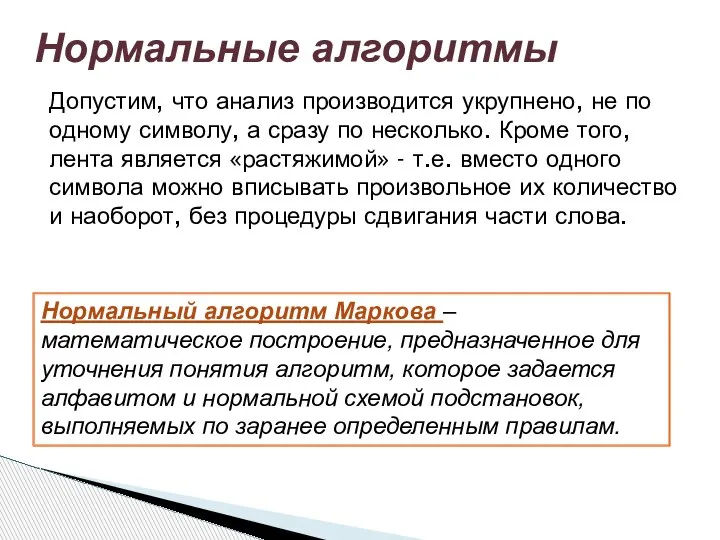 Нормальные алгоритмы

Допустим, что анализ производится укрупнено, не по одному символу, а сразу по несколько. Кроме того, лента является «растяжимой» - т.е. вместо одного символа можно вписывать произвольное их количество и наоборот, без процедуры сдвигания части слова.

Нормальный алгоритм Маркова – математическое построение, предназначенное для уточнения понятия алгоритм, которое задается алфавитом и нормальной схемой подстановок, выполняемых по заранее определенным правилам.